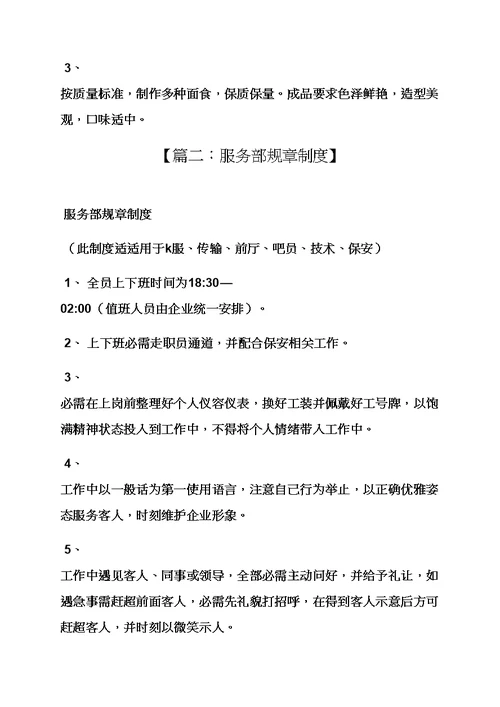 3、

按质量标准，制作多种面食，保质保量。成品要求色泽鲜艳，造型美观，口味适中。

【篇二：服务部规章制度】

服务部规章制度

（此制度适适用于k服、传输、前厅、吧员、技术、保安）

1、 全员上下班时间为18:30—02:00（值班人员由企业统一安排）。

2、 上下班必需走职员通道，并配合保安相关工作。

3、

必需在上岗前整理好个人仪容仪表，换好工装并佩戴好工号牌，以饱满精神状态投入到工作中，不得将个人情绪带入工作中。

4、

工作中以一般话为第一使用语言，注意自己行为举止，以正确优雅姿态服务客人，时刻维护企业形象。

5、

工作中遇见客人、同事或领导，全部必需主动问好，并给予礼让，如遇急事需赶超前面客人，必需先礼貌打招呼，在得到客人示意后方可赶超客人，并时刻以微笑示人。